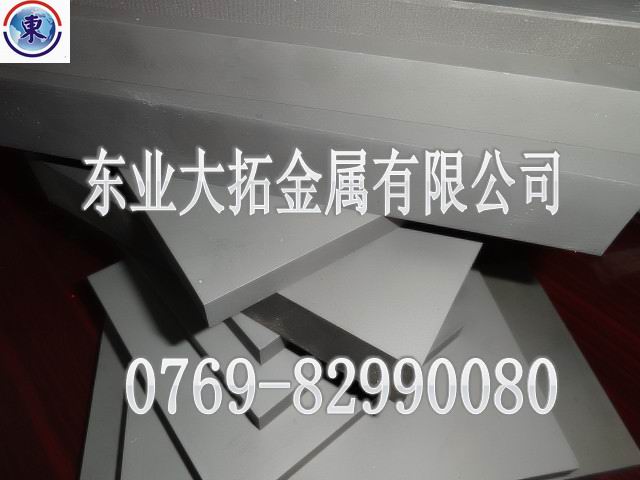 東

东业大拓金属有限公司

0769-82990080